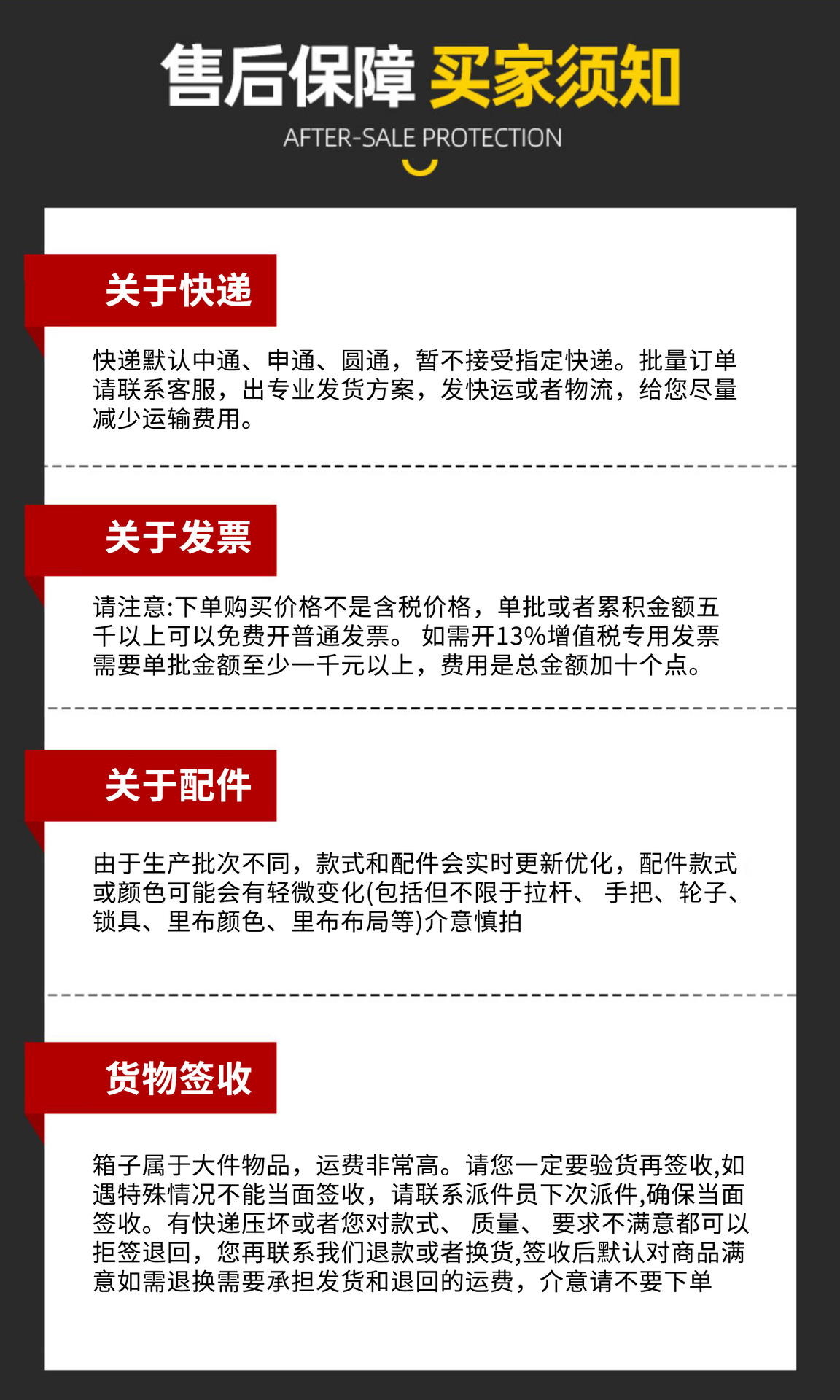 售后保障 买家须知

AFTER-SALE PROTECTION

关于快递

快递默认中通、申通、圆通，暂不接受指定快递。批量订单请联系客服，出专业发货方案，发快运或者物流，给您尽量减少运输费用。

关于发票

请注意:下单购买价格不是含税价格，单批或者累积金额五千以上可以免费开普通发票。 如需开13%增值税专用发票需要单批金额至少一千元以上，费用是总金额加十个点。

关于配件

由于生产批次不同，款式和配件会实时更新优化，配件款式或颜色可能会有轻微变化(包括但不限于拉杆、 手把、轮子、锁具、里布颜色、里布布局等)介意慎拍

货物签收

箱子属于大件物品，运费非常高。请您一定要验货再签收,如遇特殊情况不能当面签收，请联系派件员下次派件,确保当面签收。有快递压坏或者您对款式、 质量、 要求不满意都可以拒签退回，您再联系我们退款或者换货,签收后默认对商品满意如需退换需要承担发货和退回的运费，介意请不要下单